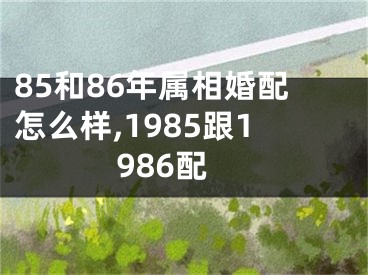 85和86年属相婚配怎么样,1985跟1986配